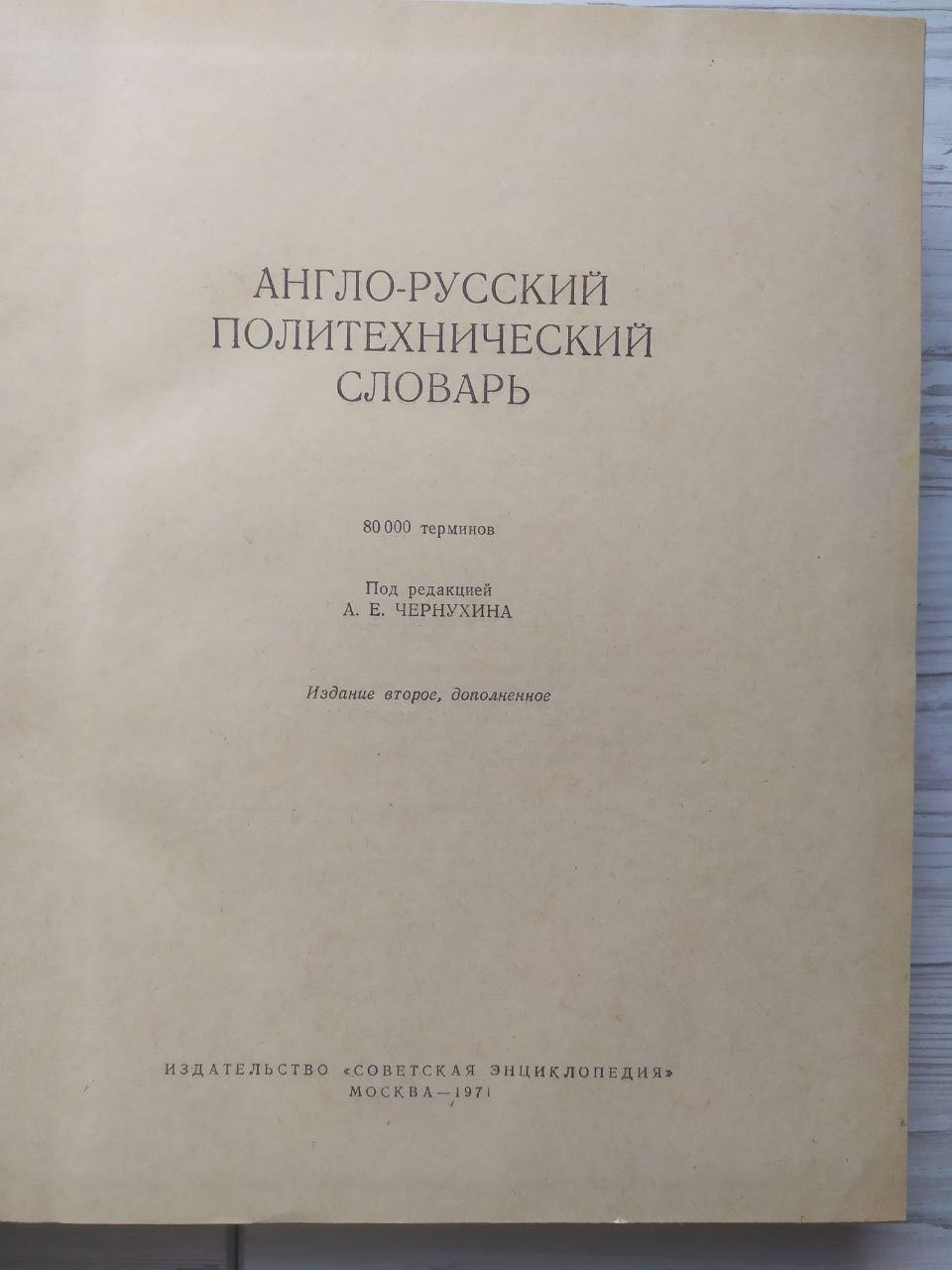 АНГЛО-РУССКИЙ
ПОЛИТЕХНИЧЕСКИЙ
СЛОВАРЬ

80 000 терминов

Под редакцией
А. Е. ЧЕРНУХИНА

Издание второе, дополненное

ИЗДАТЕЛЬСТВО «СОВЕТСКАЯ ЭНЦИКЛОПЕДИЯ»
МОСКВА—1971